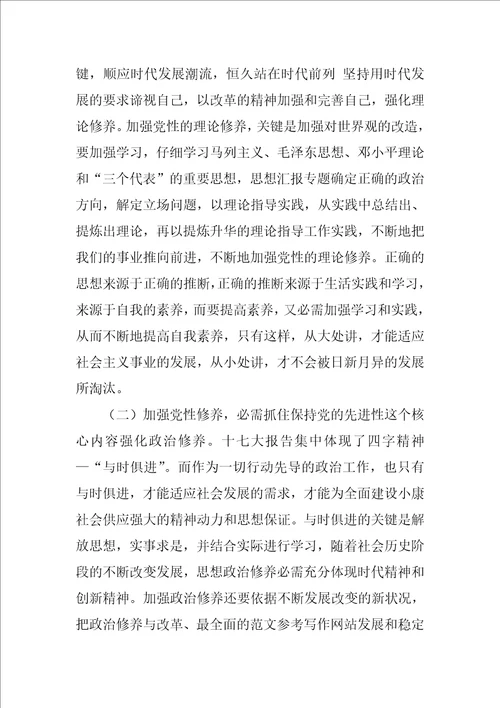 键，顺应时代发展潮流，恒久站在时代前列 坚持用时代发展的要求谛视自己，以改革的精神加强和完善自己，强化理论修养。加强党性的理论修养，关键是加强对世界观的改造，要加强学习，仔细学习马列主义、毛泽东思想、邓小平理论和“三个代表”的重要思想，思想汇报专题确定正确的政治方向，解定立场问题，以理论指导实践，从实践中总结出、提炼出理论，再以提炼升华的理论指导工作实践，不断地把我们的事业推向前进，不断地加强党性的理论修养。正确的思想来源于正确的推断，正确的推断来源于生活实践和学习，来源于自我的素养，而要提高素养，又必需加强学习和实践，从而不断地提高自我素养，只有这样，从大处讲，才能适应社会主义事业的发展，从小处讲，才不会被日新月异的发展所淘汰。

（二）加强党性修养，必需抓住保持党的先进性这个核心内容强化政治修养。十七大报告集中体现了四字精神—“与时俱进”。而作为一切行动先导的政治工作，也只有与时俱进，才能适应社会发展的需求，才能为全面建设小康社会供应强大的精神动力和思想保证。与时俱进的关键是解放思想，实事求是，并结合实际进行学习，随着社会历史阶段的不断改变发展，思想政治修养必需充分体现时代精神和创新精神。加强政治修养还要依据不断发展改变的新状况，把政治修养与改革、最全面的范文参考写作网站发展和稳定